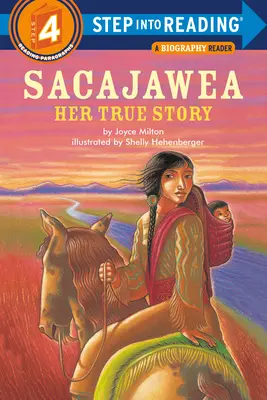 STEP 4
READING PARAGRAPHS

STEP INTO READING®

A BIOGRAPHY READER

SACAJAWEA
HER TRUE STORY

by Joyce Milton
illustrated by Shelly Hehenberger